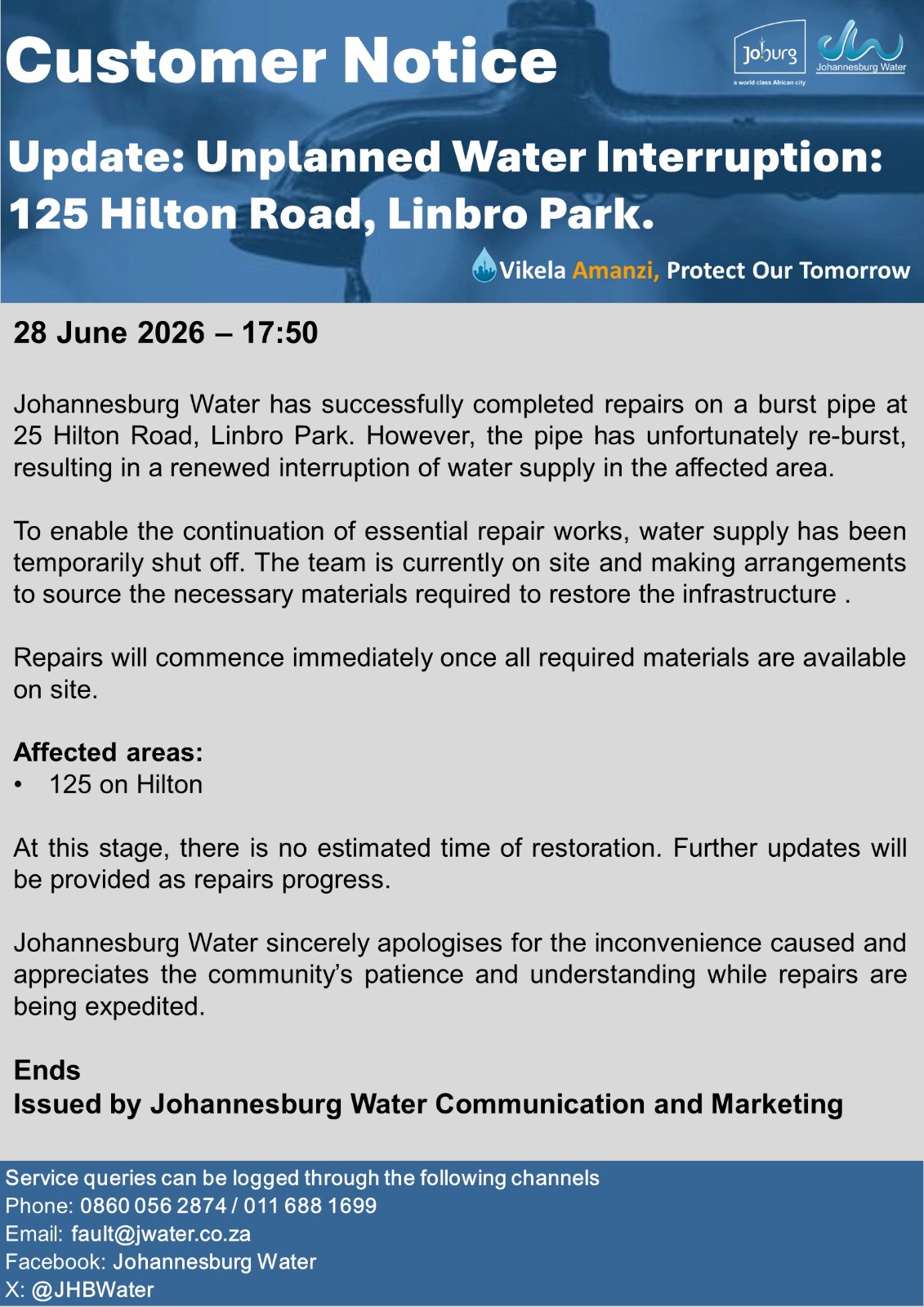 Customer Notice

Joburg
a world class African city

Johannesburg Water

Update: Unplanned Water Interruption: 125 Hilton Road, Linbro Park.

Vikela Amanzi, Protect Our Tomorrow

28 June 2026 – 17:50

Johannesburg Water has successfully completed repairs on a burst pipe at 25 Hilton Road, Linbro Park. However, the pipe has unfortunately re-burst, resulting in a renewed interruption of water supply in the affected area.

To enable the continuation of essential repair works, water supply has been temporarily shut off. The team is currently on site and making arrangements to source the necessary materials required to restore the infrastructure .

Repairs will commence immediately once all required materials are available on site.

Affected areas:
• 125 on Hilton

At this stage, there is no estimated time of restoration. Further updates will be provided as repairs progress.

Johannesburg Water sincerely apologises for the inconvenience caused and appreciates the community's patience and understanding while repairs are being expedited.

Ends
Issued by Johannesburg Water Communication and Marketing

Service queries can be logged through the following channels
Phone: 0860 056 2874 / 011 688 1699
Email: fault@jwater.co.za
Facebook: Johannesburg Water
X: @JHBWater